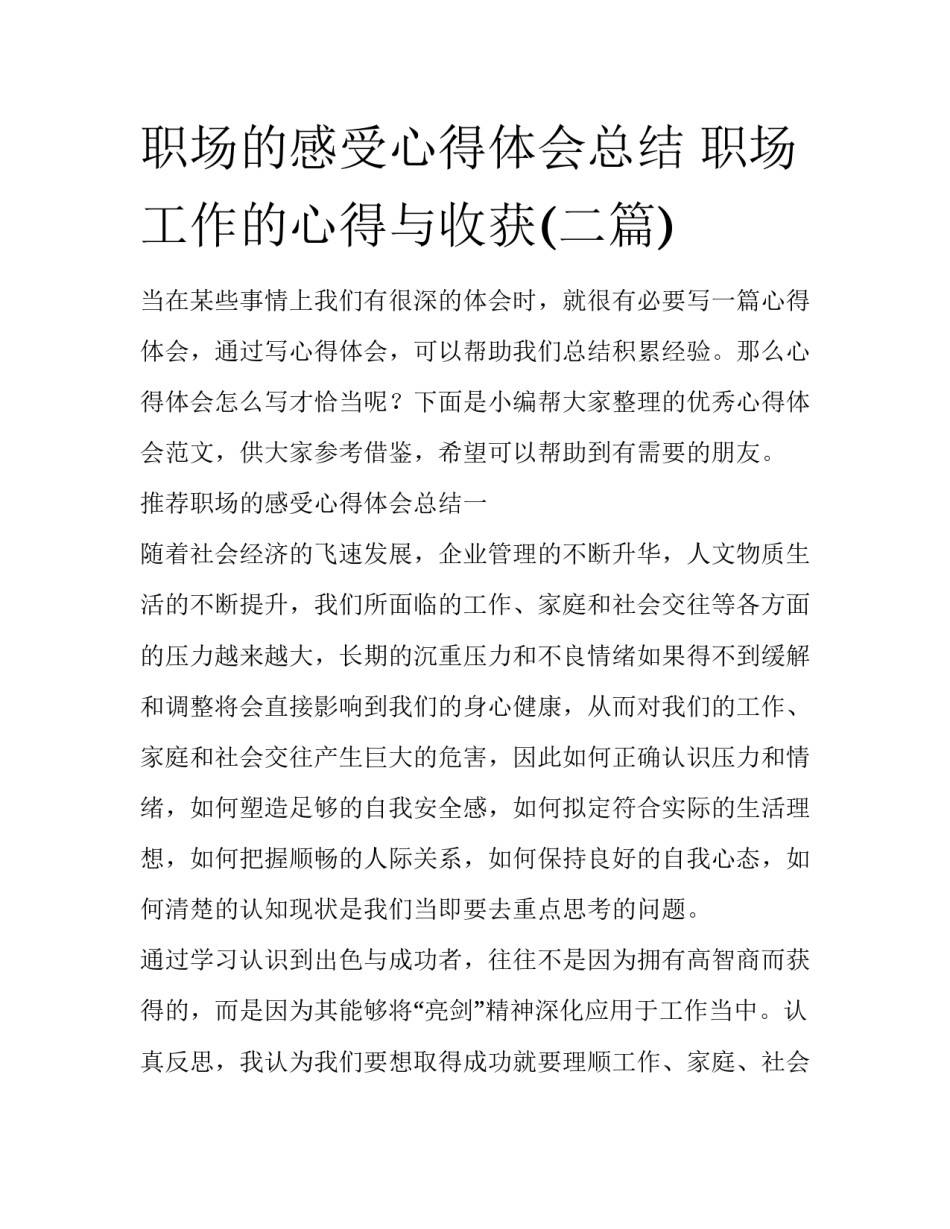 职场的感受心得体会总结 职场工作的心得与收获(二篇)

当在某些事情上我们有很深的体会时，就很有必要写一篇心得体会，通过写心得体会，可以帮助我们总结积累经验。那么心得体会怎么写才恰当呢？下面是小编帮大家整理的优秀心得体会范文，供大家参考借鉴，希望可以帮助到有需要的朋友。

推荐职场的感受心得体会总结一

随着社会经济的飞速发展，企业管理的不断升华，人文物质生活的不断提升，我们所面临的工作、家庭和社会交往等各方面的压力越来越大，长期的沉重压力和不良情绪如果得不到缓解和调整将会直接影响到我们的身心健康，从而对我们的工作、家庭和社会交往产生巨大的危害，因此如何正确认识压力和情绪，如何塑造足够的自我安全感，如何拟定符合实际的生活理想，如何把握顺畅的人际关系，如何保持良好的自我心态，如何清楚的认知现状是我们当即要去重点思考的问题。

通过学习认识到出色与成功者，往往不是因为拥有高智商而获得的，而是因为其能够将“亮剑”精神深化应用于工作当中。认真反思，我认为我们要想取得成功就要理顺工作、家庭、社会